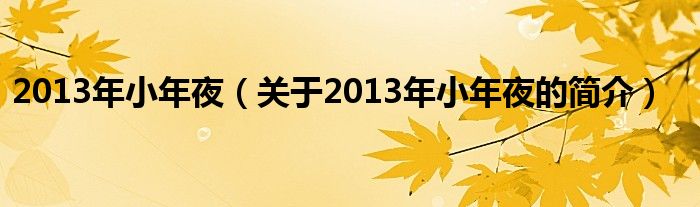 2013年小年夜（关于2013年小年夜的简介）